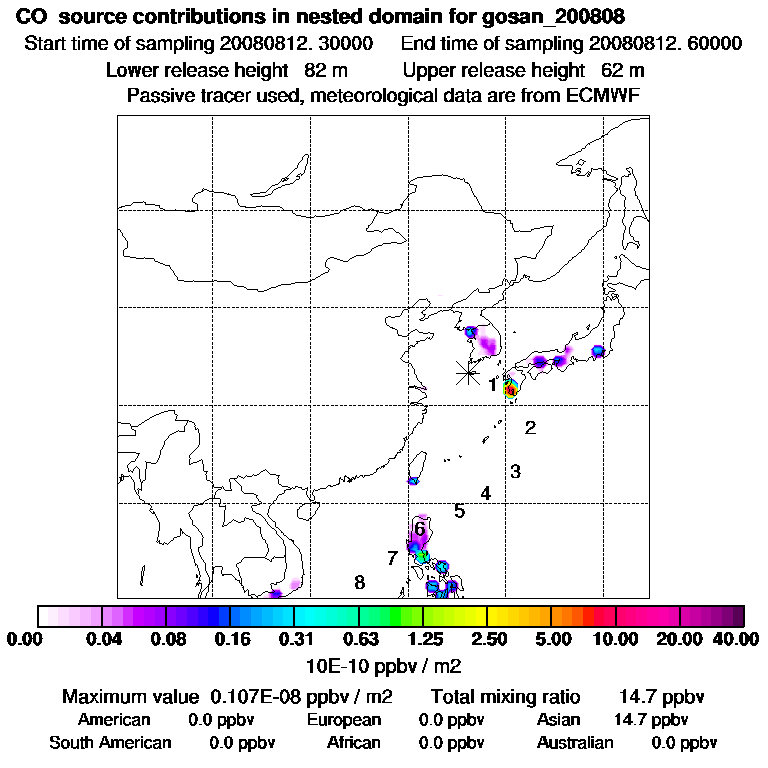 CO source contributions in nested domain for gosan_200808

Start time of sampling 20080812. 30000 End time of sampling 20080812. 60000

Lower release height 82 m Upper release height 62 m

Passive tracer used, meteorological data are from ECMWF

1
2
3
4
5
6
7
8

0.00 0.04 0.08 0.16 0.31 0.63 1.25 2.50 5.00 10.00 20.00 40.00

10E-10 ppbv / m2

Maximum value 0.107E-08 ppbv / m2 Total mixing ratio 14.7 ppbv

American 0.0 ppbv European 0.0 ppbv Asian 14.7 ppbv

South American 0.0 ppbv African 0.0 ppbv Australian 0.0 ppbv